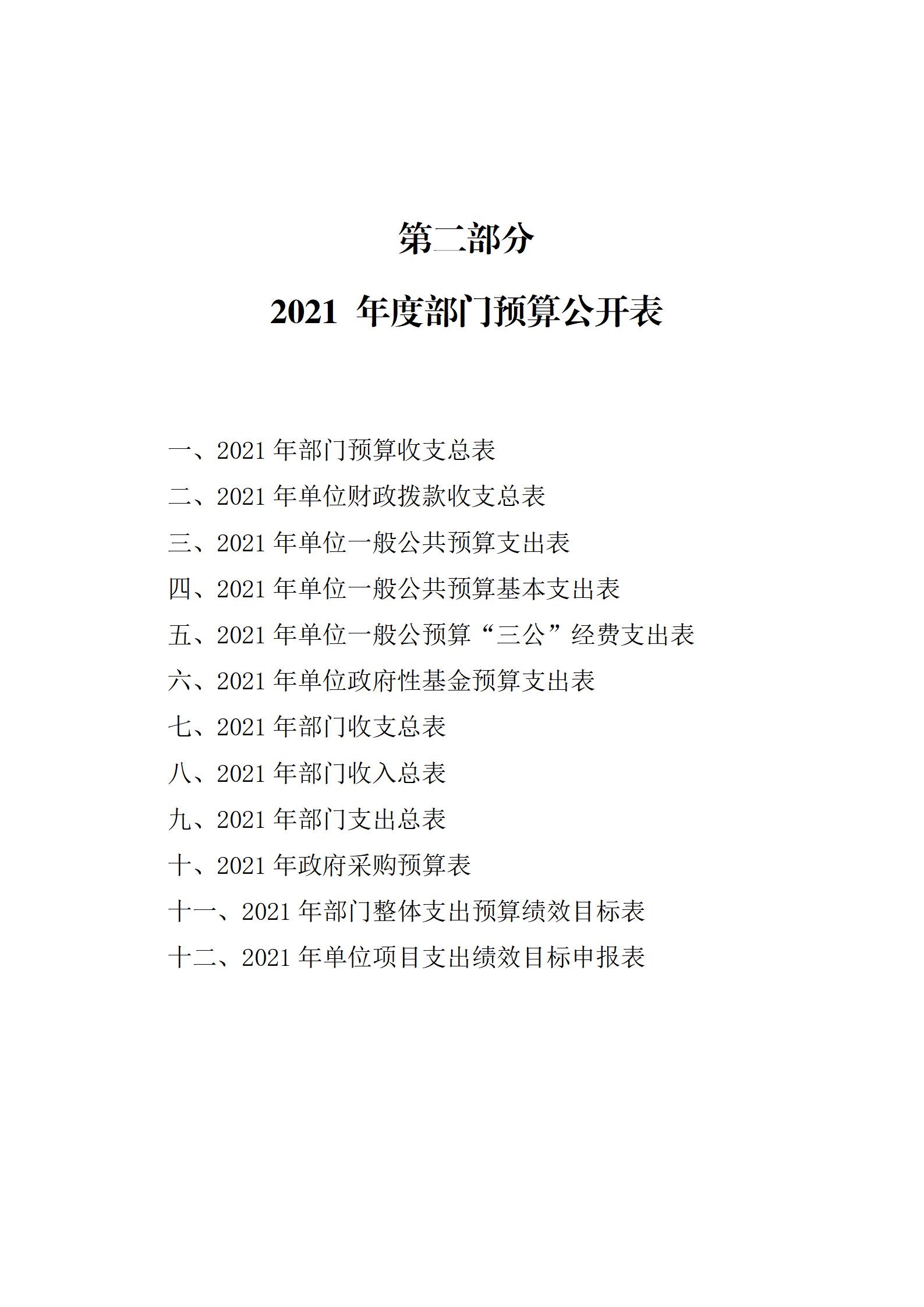 第二部分

2021 年度部门预算公开表

一、2021 年部门预算收支总表

二、2021 年单位财政拨款收支总表

三、2021 年单位一般公共预算支出表

四、2021 年单位一般公共预算基本支出表

五、2021 年单位一般公预算“三公”经费支出表

六、2021 年单位政府性基金预算支出表

七、2021 年部门收支总表

八、2021 年部门收入总表

九、2021 年部门支出总表

十、2021 年政府采购预算表

十一、2021 年部门整体支出预算绩效目标表

十二、2021 年单位项目支出绩效目标申报表